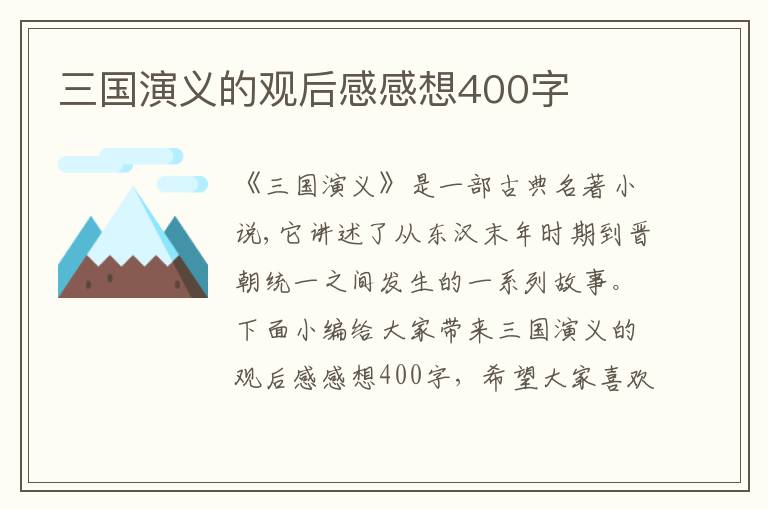 三国演义的观后感感想400字

《三国演义》是一部古典名著小说，它讲述了从东汉末年时期到晋朝统一之间发生的一系列故事。下面小编给大家带来三国演义的观后感感想400字，希望大家喜欢